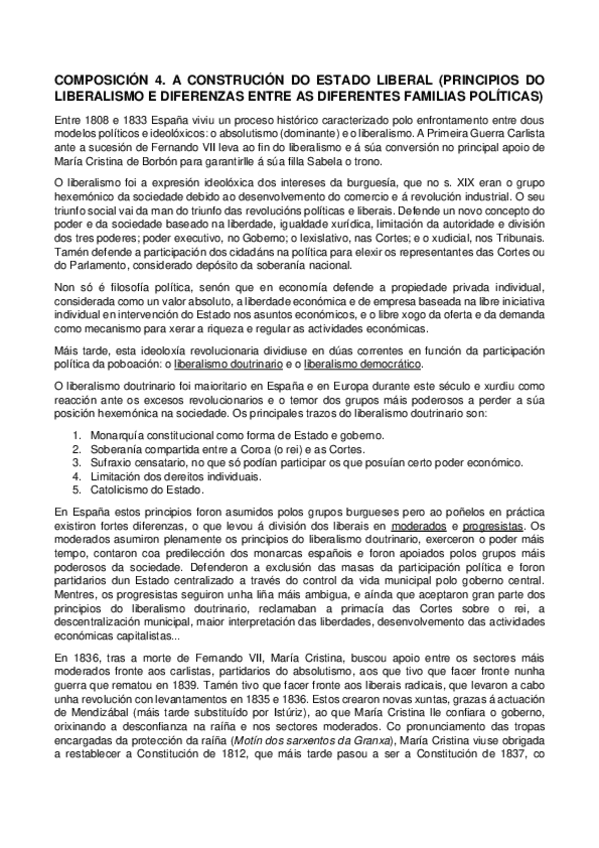 COMPOSICIÓN 4. A CONSTRUCIÓN DO ESTADO LIBERAL (PRINCIPIOS DO LIBERALISMO E DIFERENZAS ENTRE AS DIFERENTES FAMILIAS POLÍTICAS)

Entre 1808 e 1833 España viviu un proceso histórico caracterizado polo enfrontamento entre dous modelos políticos e ideolóxicos: o absolutismo (dominante) e o liberalismo. A Primeira Guerra Carlista ante a sucesión de Fernando VII leva ao fin do liberalismo e á súa conversión no principal apoio de María Cristina de Borbón para garantirlle á súa filla Sabela o trono.

O liberalismo foi a expresión ideolóxica dos intereses da burguesía, que no s. XIX eran o grupo hexemónico da sociedade debido ao desenvolvemento do comercio e á revolución industrial. O seu triunfo social vai da man do triunfo das revolucións políticas e liberais. Defende un novo concepto do poder e da sociedade baseado na liberdade, igualdade xurídica, limitación da autoridade e división dos tres poderes; poder executivo, no Goberno; o lexislativo, nas Cortes; e o xudicial, nos Tribunais. Tamén defende a participación dos cidadáns na política para elexir os representantes das Cortes ou do Parlamento, considerado depósito da soberanía nacional.

Non só é filosofía política, senón que en economía defende a propiedade privada individual, considerada como un valor absoluto, a liberdade económica e de empresa baseada na libre iniciativa individual en intervención do Estado nos asuntos económicos, e o libre xogo da oferta e da demanda como mecanismo para xerar a riqueza e regular as actividades económicas.

Máis tarde, esta ideoloxía revolucionaria dividiuse en dúas correntes en función da participación política da poboación: o liberalismo doutrinario e o liberalismo democrático.

O liberalismo doutrinario foi maioritario en España e en Europa durante este século e xurdiu como reacción ante os excesos revolucionarios e o temor dos grupos máis poderosos a perder a súa posición hexemónica na sociedade. Os principales trazos do liberalismo doutrinario son:

1. Monarquía constitucional como forma de Estado e goberno.
2. Soberanía compartida entre a Coroa (o rei) e as Cortes.
3. Sufraxio censatario, no que só podían participar os que posuían certo poder económico.
4. Limitación dos dereitos individuais.
5. Catolicismo do Estado.

En España estos principios foron asumidos polos grupos burgueses pero ao poñelos en práctica existiron fortes diferenzas, o que levou á división dos liberais en moderados e progresistas. Os moderados asumiron plenamente os principios do liberalismo doutrinario, exerceron o poder máis tempo, contaron coa predilección dos monarcas españois e foron apoiados polos grupos máis poderosos da sociedade. Defenderon a exclusión das masas da participación política e foron partidarios dun Estado centralizado a través do control da vida municipal polo goberno central. Mentres, os progresistas seguiron unha liña máis ambigua, e aínda que aceptaron gran parte dos principios do liberalismo doutrinario, reclamaban a primacía das Cortes sobre o rei, a descentralización municipal, maior interpretación das liberdades, desenvolvemento das actividades económicas capitalistas...

En 1836, tras a morte de Fernando VII, María Cristina, buscou apoio entre os sectores máis moderados fronte aos carlistas, partidarios do absolutismo, aos que tivo que facer fronte nunha guerra que rematou en 1839. Tamén tivo que facer fronte aos liberais radicais, que levaron a cabo unha revolución con levantamentos en 1835 e 1836. Estos crearon novas xuntas, grazas á actuación de Mendizábal (máis tarde substituído por Istúriz), ao que María Cristina lle confiara o goberno, orixinando a desconfianza na raíña e nos sectores moderados. Co pronunciamento das tropas encargadas da protección da raíña (Motín dos sarxentos da Granxa), María Cristina viuse obrigada a restablecer a Constitución de 1812, que máis tarde pasou a ser a Constitución de 1837, co